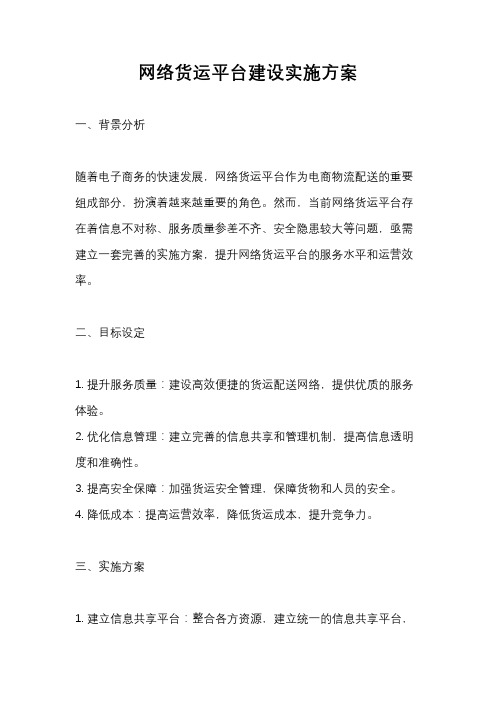 网络货运平台建设实施方案

一、背景分析

随着电子商务的快速发展，网络货运平台作为电商物流配送的重要组成部分，扮演着越来越重要的角色。然而，当前网络货运平台存在着信息不对称、服务质量参差不齐、安全隐患较大等问题，亟需建立一套完善的实施方案，提升网络货运平台的服务水平和运营效率。

二、目标设定

1. 提升服务质量：建设高效便捷的货运配送网络，提供优质的服务体验。
2. 优化信息管理：建立完善的信息共享和管理机制，提高信息透明度和准确性。
3. 提高安全保障：加强货运安全管理，保障货物和人员的安全。
4. 降低成本：提高运营效率，降低货运成本，提升竞争力。

三、实施方案

1. 建立信息共享平台：整合各方资源，建立统一的信息共享平台，